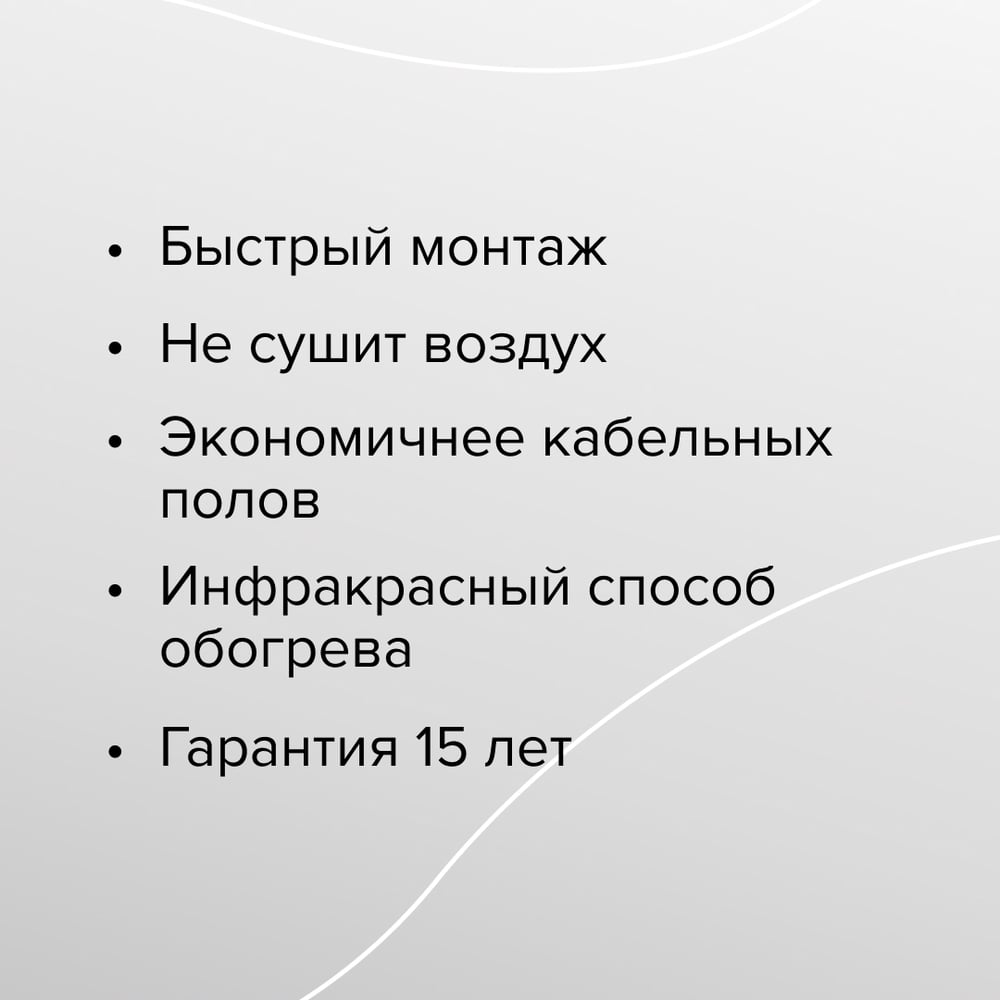 • Быстрый монтаж

• Не сушит воздух

• Экономичнее кабельных полов

• Инфракрасный способ обогрева

• Гарантия 15 лет